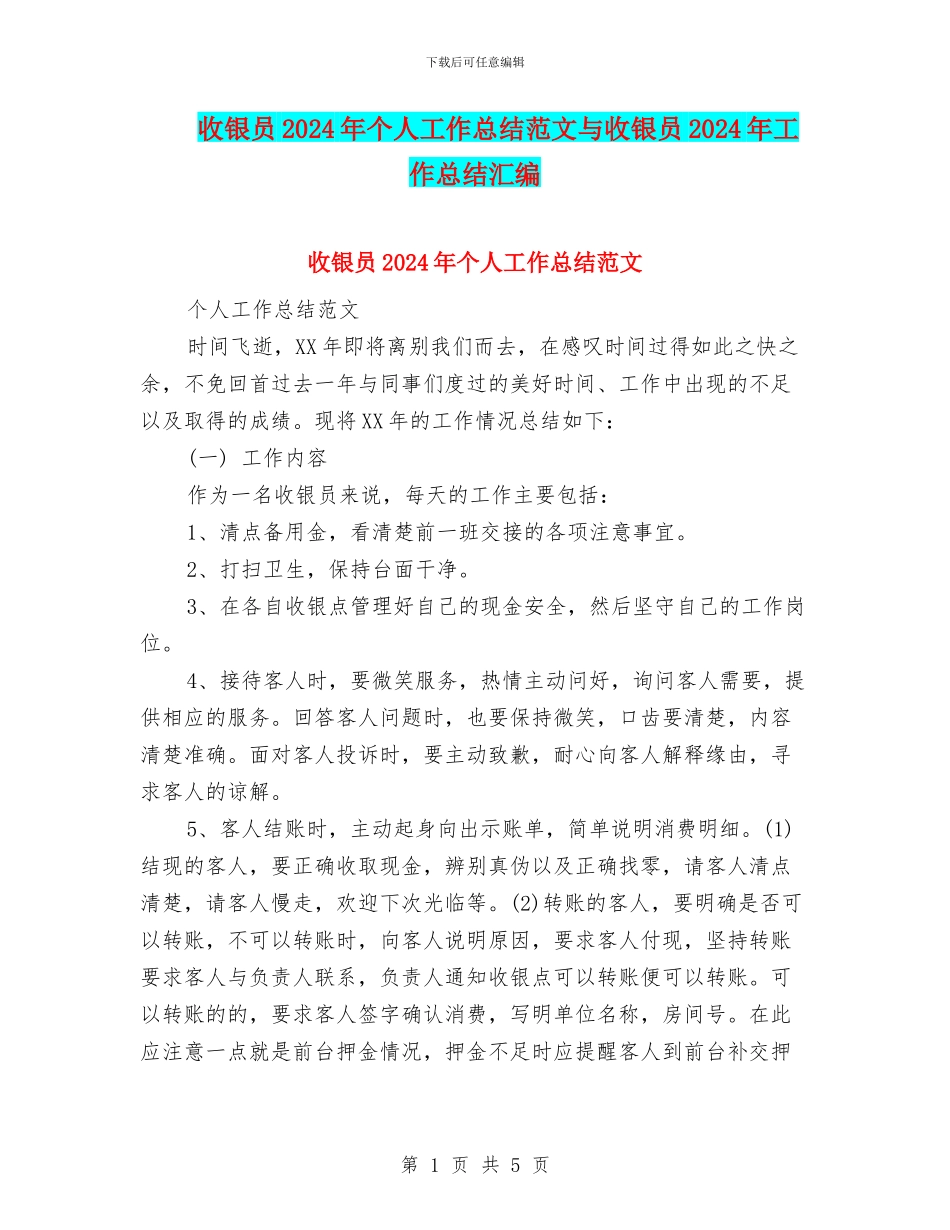 下载后可任意编辑

收银员2024年个人工作总结范文与收银员2024年工作总结汇编

收银员2024年个人工作总结范文

个人工作总结范文

时间飞逝，XX年即将离别我们而去，在感叹时间过得如此之快之余，不免回首过去一年与同事们度过的美好时间、工作中出现的不足以及取得的成绩。现将XX年的工作情况总结如下：

(一) 工作内容

作为一名收银员来说，每天的工作主要包括：

1、清点备用金，看清楚前一班交接的各项注意事宜。

2、打扫卫生，保持台面干净。

3、在各自收银点管理好自己的现金安全，然后坚守自己的工作岗位。

4、接待客人时，要微笑服务，热情主动问好，询问客人需要，提供相应的服务。回答客人问题时，也要保持微笑，口齿要清楚，内容清楚准确。面对客人投诉时，要主动致歉，耐心向客人解释缘由，寻求客人的谅解。

5、客人结账时，主动起身向出示账单，简单说明消费明细。(1)结现的客人，要正确收取现金，辨别真伪以及正确找零，请客人清点清楚，请客人慢走，欢迎下次光临等。(2)转账的客人，要明确是否可以转账，不可以转账时，向客人说明原因，要求客人付现，坚持转账要求客人与负责人联系，负责人通知收银点可以转账便可以转账。可以转账的的，要求客人签字确认消费，写明单位名称，房间号。在此应注意一点就是前台押金情况，押金不足时应提醒客人到前台补交押

第 1 页 共 5 页